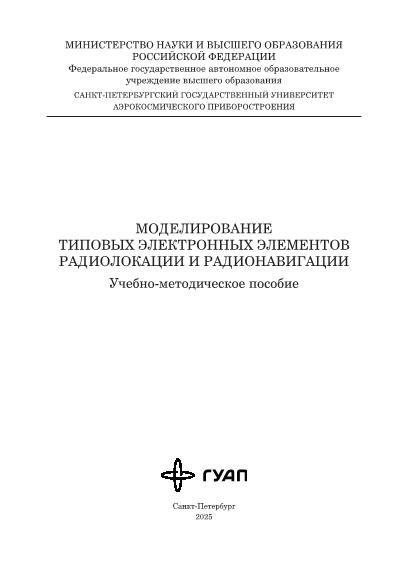 МИНИСТЕРСТВО НАУКИ И ВЫСШЕГО ОБРАЗОВАНИЯ
РОССИЙСКОЙ ФЕДЕРАЦИИ
Федеральное государственное автономное образовательное учреждение высшего образования
САНКТ-ПЕТЕРБУРГСКИЙ ГОСУДАРСТВЕННЫЙ УНИВЕРСИТЕТ
АЭРОКОСМИЧЕСКОГО ПРИБОРОСТРОЕНИЯ

МОДЕЛИРОВАНИЕ
ТИПОВЫХ ЭЛЕКТРОННЫХ ЭЛЕМЕНТОВ
РАДИОЛОКАЦИИ И РАДИОНАВИГАЦИИ
Учебно-методическое пособие

ГУАП

Санкт-Петербург
2025